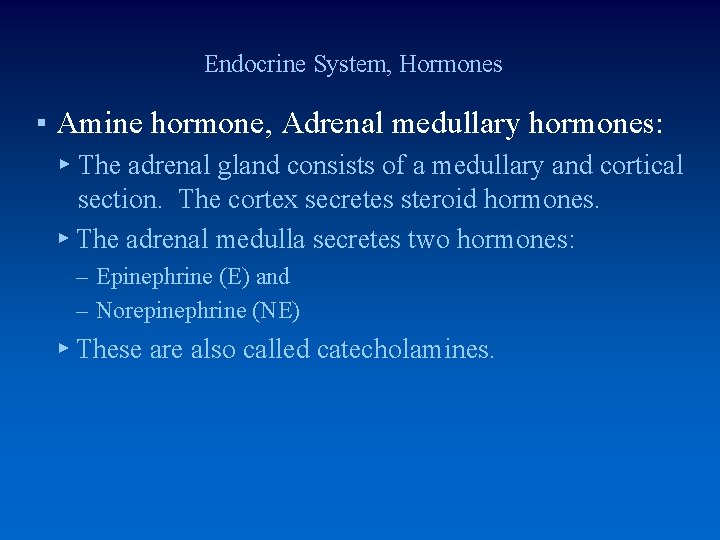 Endocrine System, Hormones

▪ Amine hormone, Adrenal medullary hormones:

▸ The adrenal gland consists of a medullary and cortical section. The cortex secretes steroid hormones.

▸ The adrenal medulla secretes two hormones:

– Epinephrine (E) and

– Norepinephrine (NE)

▸ These are also called catecholamines.